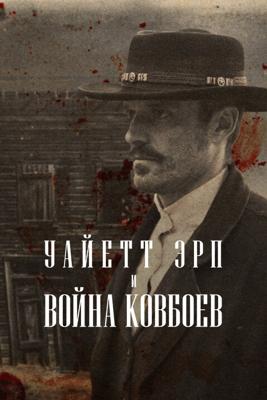 УАЙЕТТ ЭРП
И
ВОЙНА КОВБОЕВ